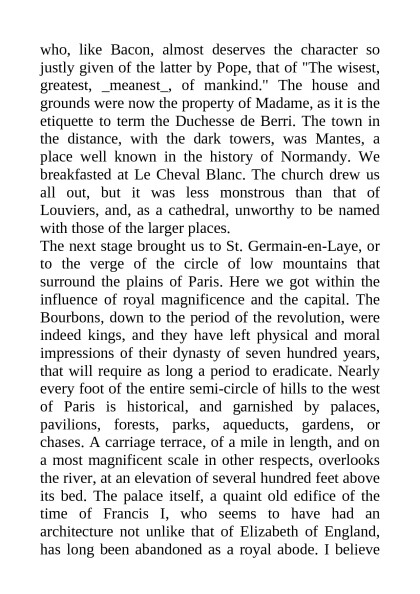 who, like Bacon, almost deserves the character so justly given of the latter by Pope, that of "The wisest, greatest, _meanest_, of mankind." The house and grounds were now the property of Madame, as it is the etiquette to term the Duchesse de Berri. The town in the distance, with the dark towers, was Mantes, a place well known in the history of Normandy. We breakfasted at Le Cheval Blanc. The church drew us all out, but it was less monstrous than that of Louviers, and, as a cathedral, unworthy to be named with those of the larger places.
The next stage brought us to St. Germain-en-Laye, or to the verge of the circle of low mountains that surround the plains of Paris. Here we got within the influence of royal magnificence and the capital. The Bourbons, down to the period of the revolution, were indeed kings, and they have left physical and moral impressions of their dynasty of seven hundred years, that will require as long a period to eradicate. Nearly every foot of the entire semi-circle of hills to the west of Paris is historical, and garnished by palaces, pavilions, forests, parks, aqueducts, gardens, or chases. A carriage terrace, of a mile in length, and on a most magnificent scale in other respects, overlooks the river, at an elevation of several hundred feet above its bed. The palace itself, a quaint old edifice of the time of Francis I, who seems to have had an architecture not unlike that of Elizabeth of England, has long been abandoned as a royal abode. I believe